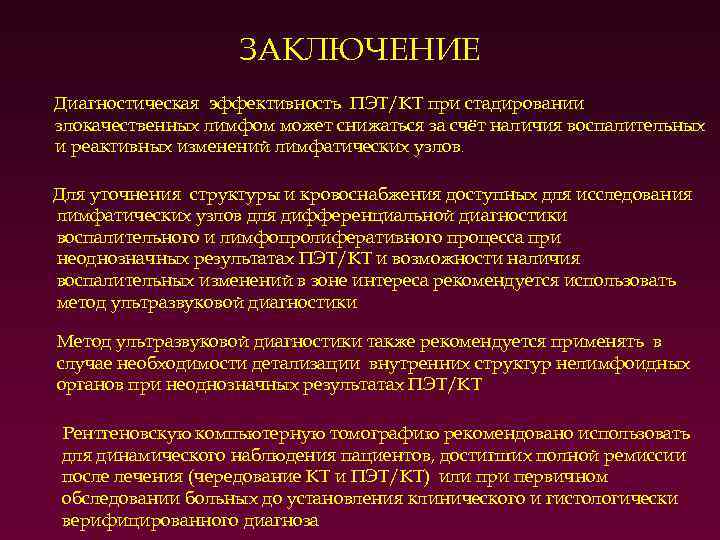 ЗАКЛЮЧЕНИЕ

Диагностическая эффективность ПЭТ/КТ при стадировании злокачественных лимфом может снижаться за счёт наличия воспалительных и реактивных изменений лимфатических узлов.

Для уточнения структуры и кровоснабжения доступных для исследования лимфатических узлов для дифференциальной диагностики воспалительного и лимфопролиферативного процесса при неоднозначных результатах ПЭТ/КТ и возможности наличия воспалительных изменений в зоне интереса рекомендуется использовать метод ультразвуковой диагностики

Метод ультразвуковой диагностики также рекомендуется применять в случае необходимости детализации внутренних структур нелимфоидных органов при неоднозначных результатах ПЭТ/КТ

Рентгеновскую компьютерную томографию рекомендовано использовать для динамического наблюдения пациентов, достигших полной ремиссии после лечения (чередование КТ и ПЭТ/КТ) или при первичном обследовании больных до установления клинического и гистологически верифицированного диагноза